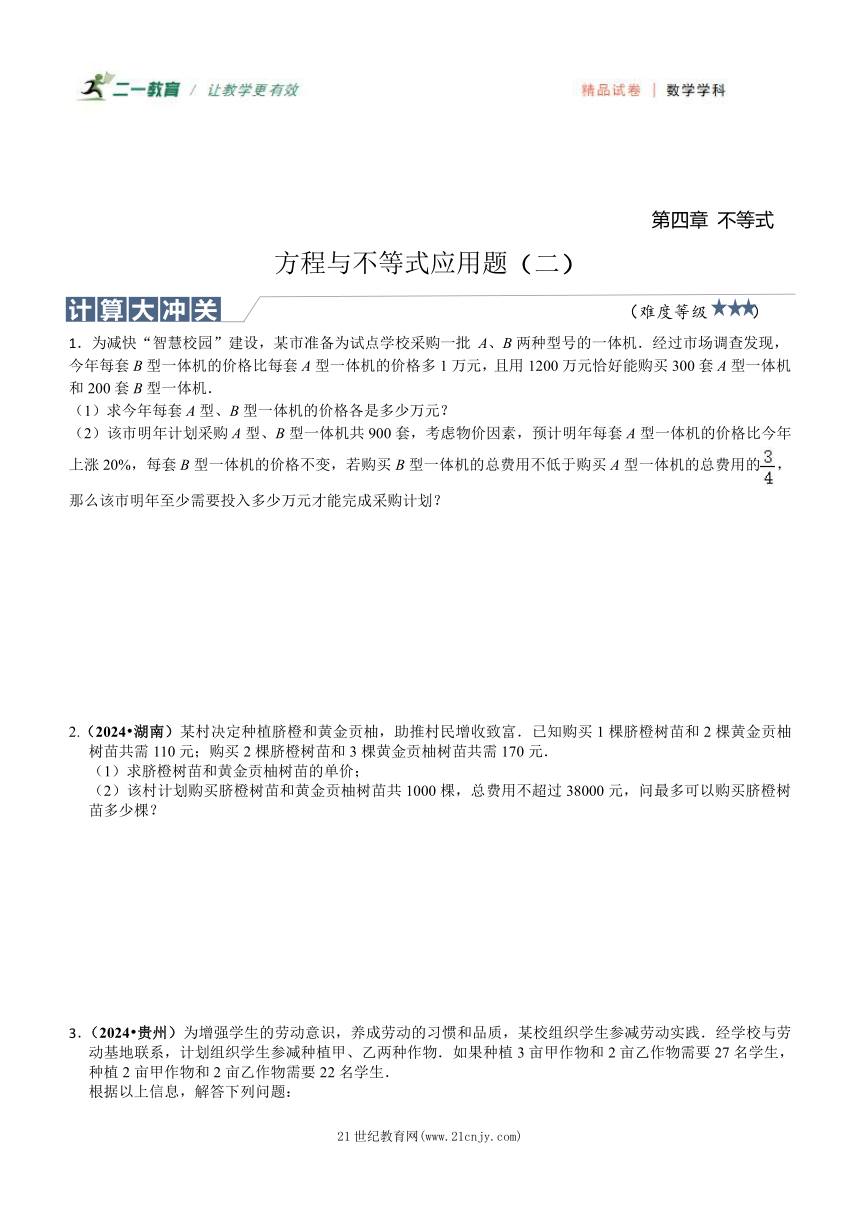 二一教育 / 让教学更有效

精品试卷 | 数学学科

第四章 不等式

方程与不等式应用题（二）

计算大冲关

（难度等级★★★）

1．为减快“智慧校园”建设，某市准备为试点学校采购一批 $A$、$B$ 两种型号的一体机．经过市场调查发现，今年每套 $B$ 型一体机的价格比每套 $A$ 型一体机的价格多 1 万元，且用 1200 万元恰好能购买 300 套 $A$ 型一体机和 200 套 $B$ 型一体机．

（1）求今年每套 $A$ 型、$B$ 型一体机的价格各是多少万元？

（2）该市明年计划采购 $A$ 型、$B$ 型一体机共 900 套，考虑物价因素，预计明年每套 $A$ 型一体机的价格比今年上涨 20%，每套 $B$ 型一体机的价格不变，若购买 $B$ 型一体机的总费用不低于购买 $A$ 型一体机的总费用的$\frac{3}{4}$，那么该市明年至少需要投入多少万元才能完成采购计划？

2.（2024•湖南）某村决定种植脐橙和黄金贡柚，助推村民增收致富．已知购买 1 棵脐橙树苗和 2 棵黄金贡柚树苗共需 110 元；购买 2 棵脐橙树苗和 3 棵黄金贡柚树苗共需 170 元．

（1）求脐橙树苗和黄金贡柚树苗的单价；

（2）该村计划购买脐橙树苗和黄金贡柚树苗共 1000 棵，总费用不超过 38000 元，问最多可以购买脐橙树苗多少棵？

3．（2024•贵州）为增强学生的劳动意识，养成劳动的习惯和品质，某校组织学生参减劳动实践．经学校与劳动基地联系，计划组织学生参减种植甲、乙两种作物．如果种植 3 亩甲作物和 2 亩乙作物需要 27 名学生，种植 2 亩甲作物和 2 亩乙作物需要 22 名学生．

根据以上信息，解答下列问题：

21 世纪教育网(www.21cnjy.com)